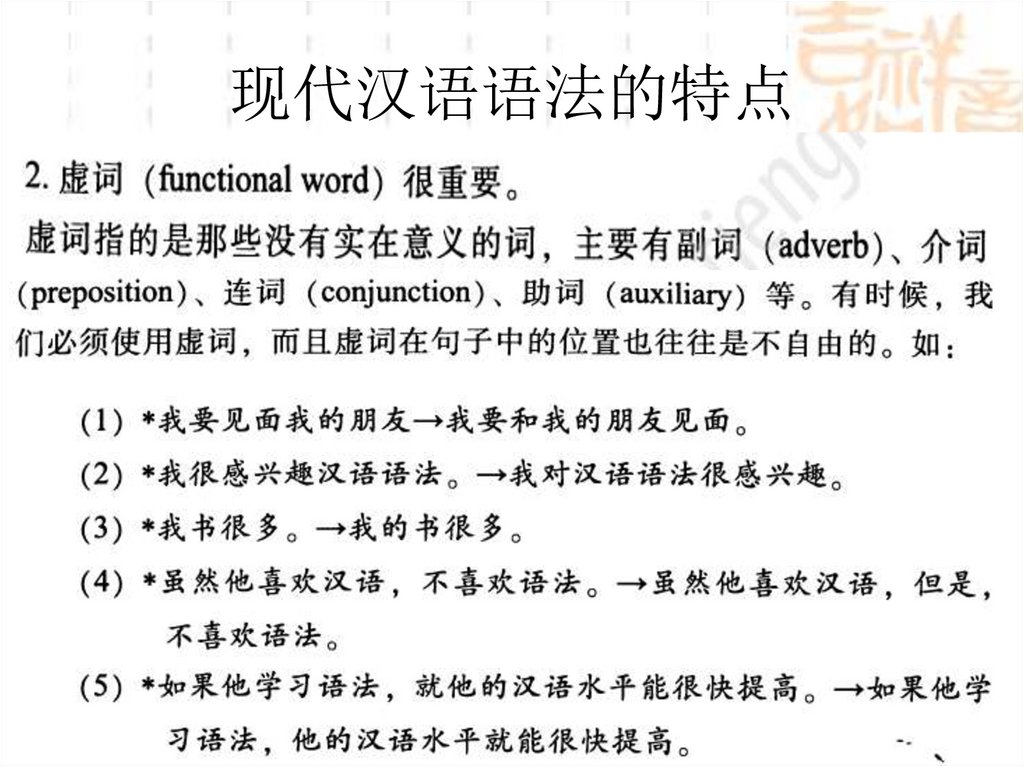 现代汉语语法的特点

2. 虚词（functional word）很重要。

虚词指的是那些没有实在意义的词，主要有副词（adverb）、介词（preposition）、连词（conjunction）、助词（auxiliary）等。有时候，我们必须使用虚词，而且虚词在句子中的位置也往往是不自由的。如：

(1) *我要见面我的朋友→我要和我的朋友见面。

(2) *我很感兴趣汉语语法。→我对汉语语法很感兴趣。

(3) *我书很多。→我的书很多。

(4) *虽然他喜欢汉语，不喜欢语法。→虽然他喜欢汉语，但是，不喜欢语法。

(5) *如果他学习语法，就他的汉语水平能很快提高。→如果他学习语法，他的汉语水平就能很快提高。